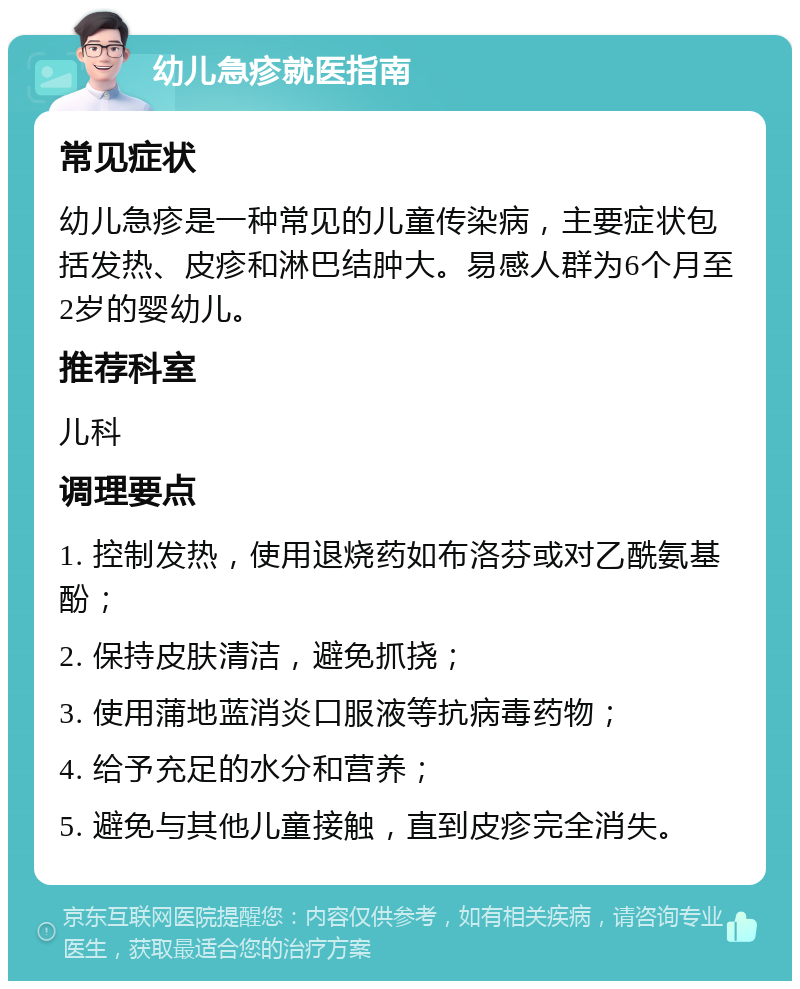 幼儿急疹就医指南

常见症状

幼儿急疹是一种常见的儿童传染病，主要症状包括发热、皮疹和淋巴结肿大。易感人群为6个月至2岁的婴幼儿。

推荐科室

儿科

调理要点

1. 控制发热，使用退烧药如布洛芬或对乙酰氨基酚；

2. 保持皮肤清洁，避免抓挠；

3. 使用蒲地蓝消炎口服液等抗病毒药物；

4. 给予充足的水分和营养；

5. 避免与其他儿童接触，直到皮疹完全消失。

京东互联网医院提醒您：内容仅供参考，如有相关疾病，请咨询专业医生，获取最适合您的治疗方案